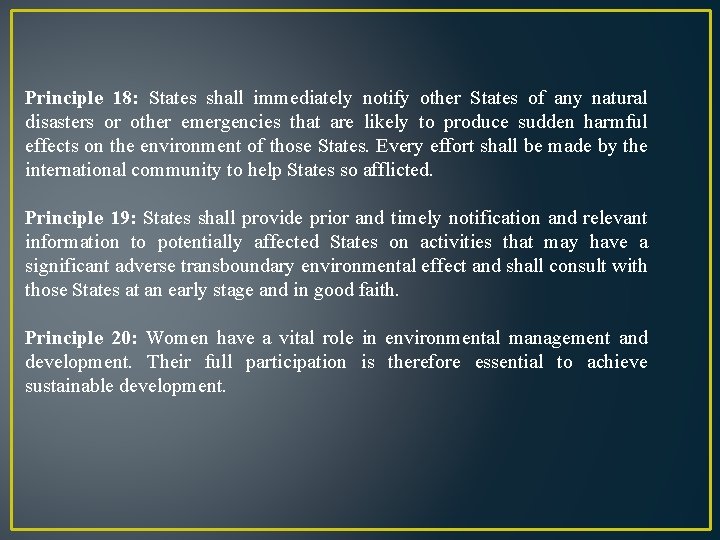 Principle 18: States shall immediately notify other States of any natural disasters or other emergencies that are likely to produce sudden harmful effects on the environment of those States. Every effort shall be made by the international community to help States so afflicted.

Principle 19: States shall provide prior and timely notification and relevant information to potentially affected States on activities that may have a significant adverse transboundary environmental effect and shall consult with those States at an early stage and in good faith.

Principle 20: Women have a vital role in environmental management and development. Their full participation is therefore essential to achieve sustainable development.